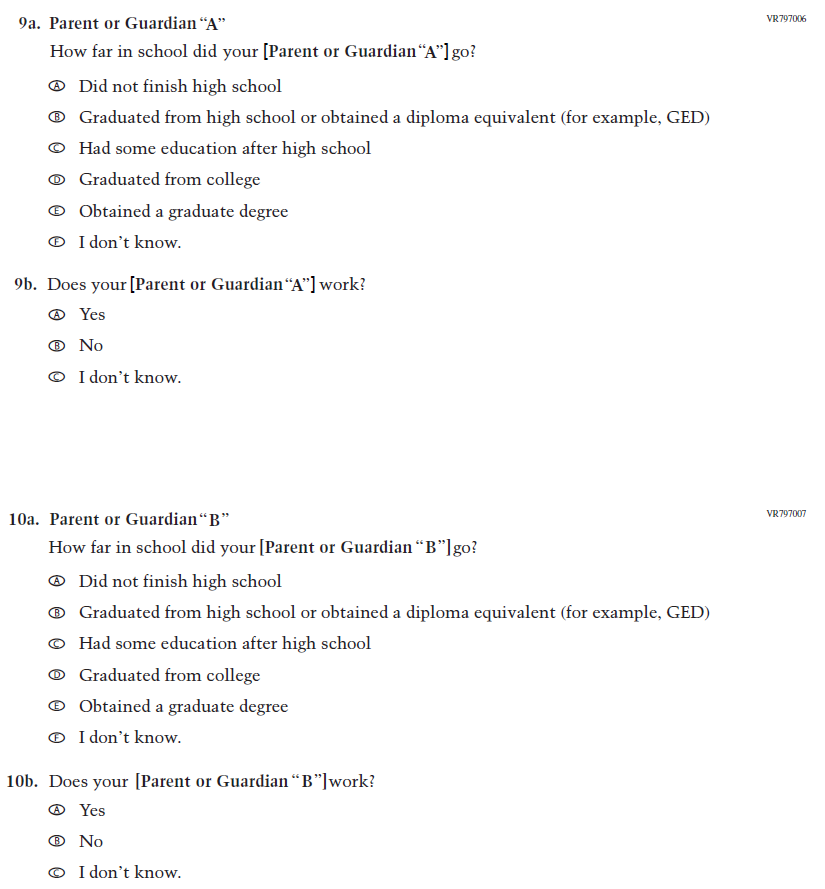 9a. Parent or Guardian "A"

VR797006

How far in school did your [Parent or Guardian "A"] go?

Ⓐ Did not finish high school

Ⓑ Graduated from high school or obtained a diploma equivalent (for example, GED)

Ⓒ Had some education after high school

Ⓓ Graduated from college

Ⓔ Obtained a graduate degree

Ⓕ I don't know.

9b. Does your [Parent or Guardian "A"] work?

Ⓐ Yes

Ⓑ No

Ⓒ I don't know.

10a. Parent or Guardian "B"

VR797007

How far in school did your [Parent or Guardian "B"] go?

Ⓐ Did not finish high school

Ⓑ Graduated from high school or obtained a diploma equivalent (for example, GED)

Ⓒ Had some education after high school

Ⓓ Graduated from college

Ⓔ Obtained a graduate degree

Ⓕ I don't know.

10b. Does your [Parent or Guardian "B"] work?

Ⓐ Yes

Ⓑ No

Ⓒ I don't know.